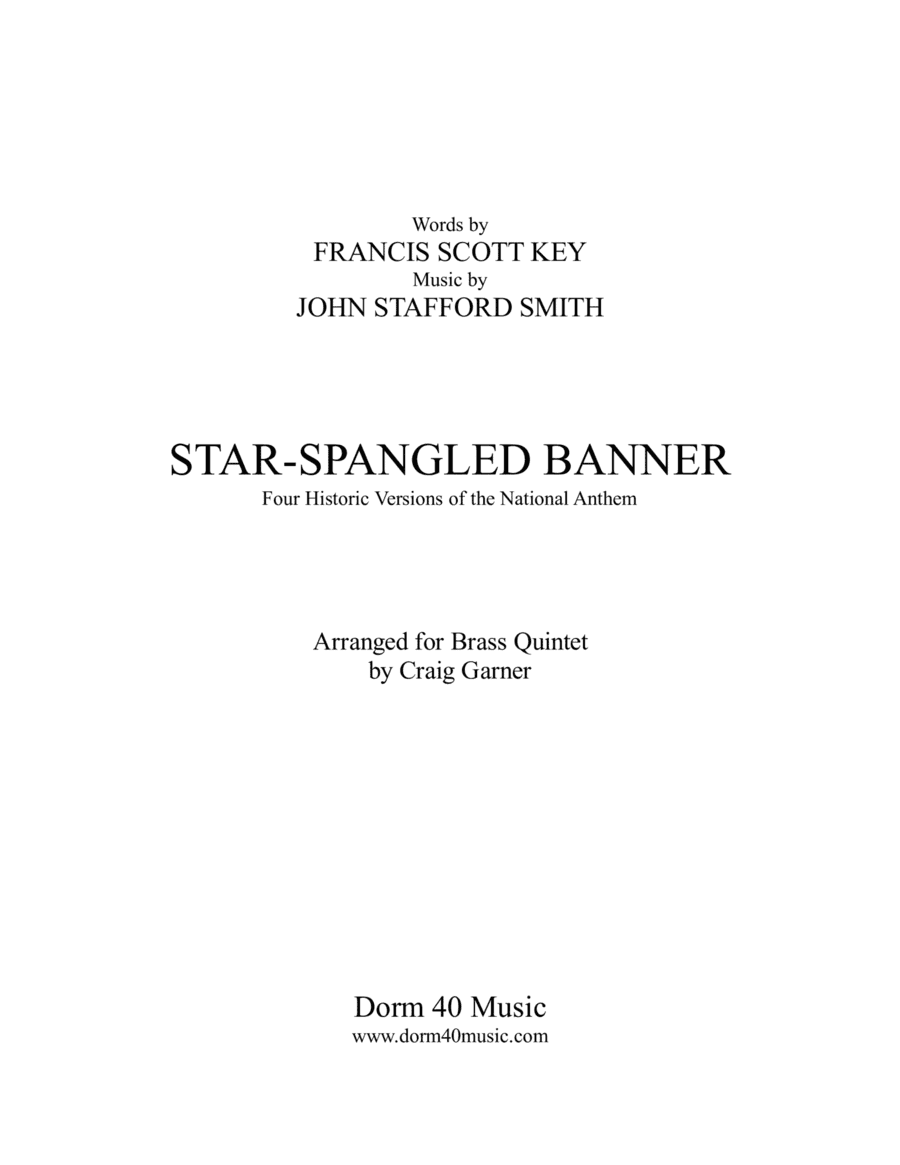 Words by
FRANCIS SCOTT KEY
Music by
JOHN STAFFORD SMITH

STAR-SPANGLED BANNER
Four Historic Versions of the National Anthem

Arranged for Brass Quintet
by Craig Garner

Dorm 40 Music
www.dorm40music.com